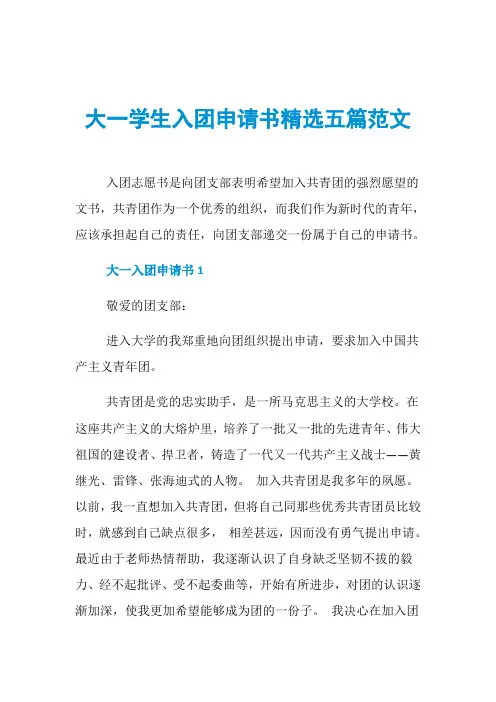 大一学生入团申请书精选五篇范文

入团志愿书是向团支部表明希望加入共青团的强烈愿望的文书，共青团作为一个优秀的组织，而我们作为新时代的青年，应该承担起自己的责任，向团支部递交一份属于自己的申请书。

大一入团申请书 1

敬爱的团支部：

进入大学的我郑重地向团组织提出申请，要求加入中国共产主义青年团。

共青团是党的忠实助手，是一所马克思主义的大学校。在这座共产主义的大熔炉里，培养了一批又一批的先进青年、伟大祖国的建设者、捍卫者，铸造了一代又一代共产主义战士——黄继光、雷锋、张海迪式的人物。 加入共青团是我多年的夙愿。以前，我一直想加入共青团，但将自己同那些优秀共青团员比较时，就感到自己缺点很多， 相差甚远，因而没有勇气提出申请。最近由于老师热情帮助，我逐渐认识了自身缺乏坚韧不拔的毅力、经不起批评、受不起委曲等，开始有所进步，对团的认识逐渐加深，使我更加希望能够成为团的一份子。 我决心在加入团